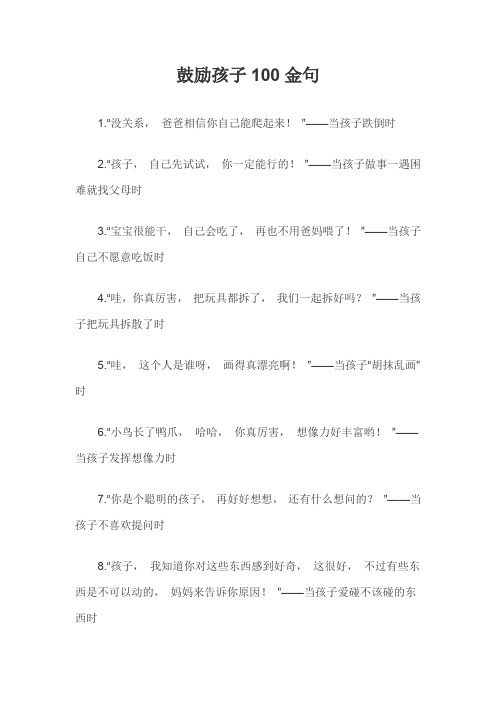 鼓励孩子 100 金句

1."没关系， 爸爸相信你自己能爬起来！ "——当孩子跌倒时

2."孩子， 自己先试试， 你一定能行的！ "——当孩子做事一遇困难就找父母时

3."宝宝很能干， 自己会吃了， 再也不用爸妈喂了！ "——当孩子自己不愿意吃饭时

4."哇，你真厉害， 把玩具都拆了， 我们一起拆好吗？ "——当孩子把玩具拆散了时

5."哇， 这个人是谁呀， 画得真漂亮啊！ "——当孩子"胡抹乱画"时

6."小鸟长了鸭爪， 哈哈， 你真厉害， 想像力好丰富哟！ "——当孩子发挥想像力时

7."你是个聪明的孩子， 再好好想想， 还有什么想问的？ "——当孩子不喜欢提问时

8."孩子， 我知道你对这些东西感到好奇， 这很好， 不过有些东西是不可以动的， 妈妈来告诉你原因！ "——当孩子爱碰不该碰的东西时